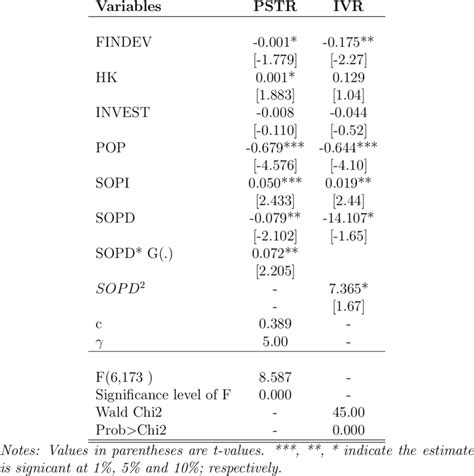 | Variables | PSTR | IVR |
|---|---|---|
| FINDEV | -0.001* | -0.175** |
| | [-1.779] | [-2.27] |
| HK | 0.001* | 0.129 |
| | [1.883] | [1.04] |
| INVEST | -0.008 | -0.044 |
| | [-0.110] | [-0.52] |
| POP | -0.679*** | -0.644*** |
| | [-4.576] | [-4.10] |
| SOPI | 0.050*** | 0.019** |
| | [2.433] | [2.44] |
| SOPD | -0.079** | -14.107* |
| | [-2.102] | [-1.65] |
| SOPD* G(.) | 0.072** | |
| | [2.205] | |
| $SOPD^2$ | - | 7.365* |
| | - | [1.67] |
| c | 0.389 | - |
| $\gamma$ | 5.00 | - |
| F(6,173 ) | 8.587 | - |
| Significance level of F | 0.000 | - |
| Wald Chi2 | - | 45.00 |
| Prob>Chi2 | - | 0.000 |

Notes: Values in parentheses are t-values. ***, **, * indicate the estimate is signicant at 1%, 5% and 10%; respectively.